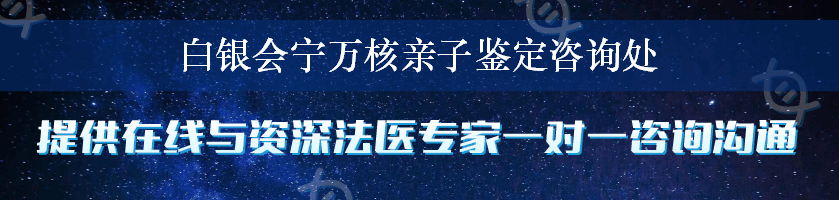 白银会宁万核亲子鉴定咨询处

提供在线与资深法医专家一对一咨询沟通